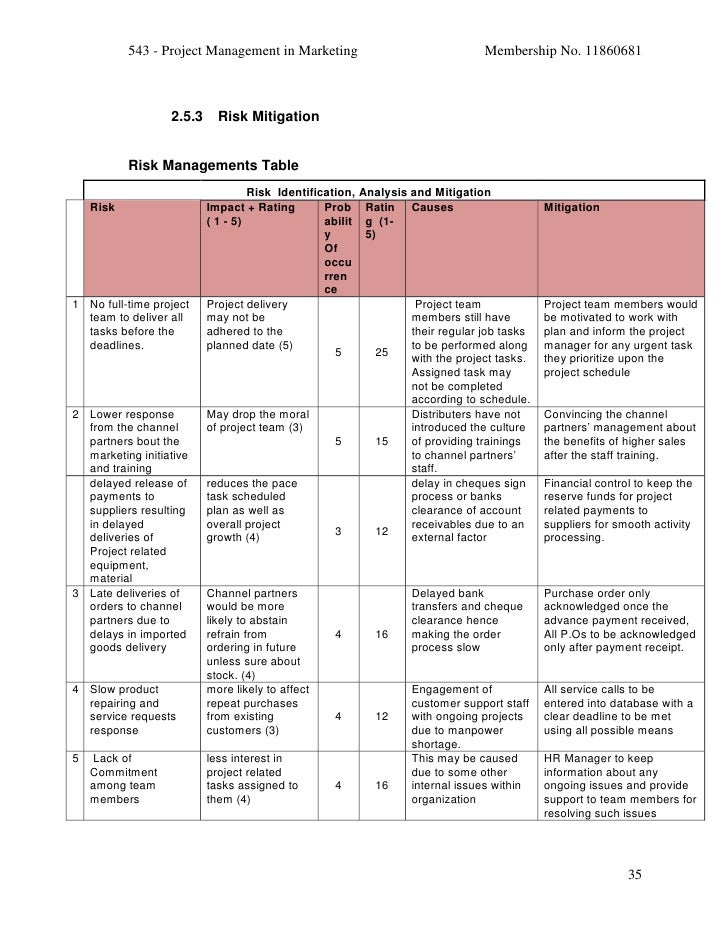 543 - Project Management in Marketing Membership No. 11860681

2.5.3 Risk Mitigation

Risk Managements Table

Risk Identification, Analysis and Mitigation

| | Risk | Impact + Rating ( 1 - 5) | Probability Of occurrence | Rating (1-5) | Causes | Mitigation |
|---|---|---|---|---|---|---|
| 1 | No full-time project team to deliver all tasks before the deadlines. | Project delivery may not be adhered to the planned date (5) | 5 | 25 | Project team members still have their regular job tasks to be performed along with the project tasks. Assigned task may not be completed according to schedule. | Project team members would be motivated to work with plan and inform the project manager for any urgent task they prioritize upon the project schedule |
| 2 | Lower response from the channel partners bout the marketing initiative and training | May drop the moral of project team (3) | 5 | 15 | Distributers have not introduced the culture of providing trainings to channel partners' staff. | Convincing the channel partners' management about the benefits of higher sales after the staff training. |
| | delayed release of payments to suppliers resulting in delayed deliveries of Project related equipment, material | reduces the pace task scheduled plan as well as overall project growth (4) | 3 | 12 | delay in cheques sign process or banks clearance of account receivables due to an external factor | Financial control to keep the reserve funds for project related payments to suppliers for smooth activity processing. |
| 3 | Late deliveries of orders to channel partners due to delays in imported goods delivery | Channel partners would be more likely to abstain refrain from ordering in future unless sure about stock. (4) | 4 | 16 | Delayed bank transfers and cheque clearance hence making the order process slow | Purchase order only acknowledged once the advance payment received, All P.Os to be acknowledged only after payment receipt. |
| 4 | Slow product repairing and service requests response | more likely to affect repeat purchases from existing customers (3) | 4 | 12 | Engagement of customer support staff with ongoing projects due to manpower shortage. | All service calls to be entered into database with a clear deadline to be met using all possible means |
| 5 | Lack of Commitment among team members | less interest in project related tasks assigned to them (4) | 4 | 16 | This may be caused due to some other internal issues within organization | HR Manager to keep information about any ongoing issues and provide support to team members for resolving such issues |

35